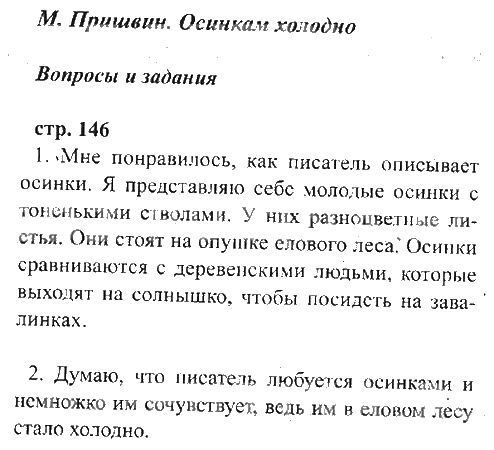 М. Пришвин. Осинкам холодно

Вопросы и задания

стр. 146

1. Мне понравилось, как писатель описывает осинки. Я представляю себе молодые осинки с тоненькими стволами. У них разноцветные листья. Они стоят на опушке елового леса. Осинки сравниваются с деревенскими людьми, которые выходят на солнышко, чтобы посидеть на завалинках.

2. Думаю, что писатель любуется осинками и немножко им сочувствует, ведь им в еловом лесу стало холодно.